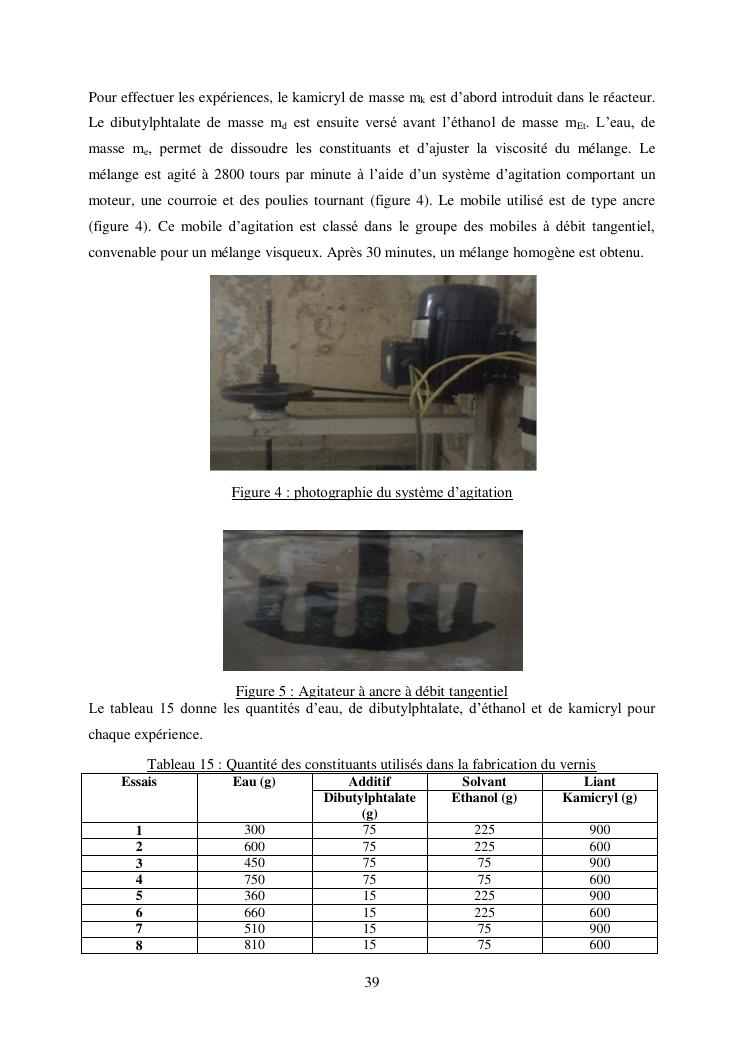 Pour effectuer les expériences, le kamicryl de masse $m_k$ est d'abord introduit dans le réacteur. Le dibutylphtalate de masse $m_d$ est ensuite versé avant l'éthanol de masse $m_{Et}$. L'eau, de masse $m_e$, permet de dissoudre les constituants et d'ajuster la viscosité du mélange. Le mélange est agité à 2800 tours par minute à l'aide d'un système d'agitation comportant un moteur, une courroie et des poulies tournant (figure 4). Le mobile utilisé est de type ancre (figure 4). Ce mobile d'agitation est classé dans le groupe des mobiles à débit tangentiel, convenable pour un mélange visqueux. Après 30 minutes, un mélange homogène est obtenu.

Figure 4 : photographie du système d'agitation

Figure 5 : Agitateur à ancre à débit tangentiel

Le tableau 15 donne les quantités d'eau, de dibutylphtalate, d'éthanol et de kamicryl pour chaque expérience.

Tableau 15 : Quantité des constituants utilisés dans la fabrication du vernis

| Essais | Eau (g) | Additif Dibutylphtalate (g) | Solvant Ethanol (g) | Liant Kamicryl (g) |
|---|---|---|---|---|
| 1 | 300 | 75 | 225 | 900 |
| 2 | 600 | 75 | 225 | 600 |
| 3 | 450 | 75 | 75 | 900 |
| 4 | 750 | 75 | 75 | 600 |
| 5 | 360 | 15 | 225 | 900 |
| 6 | 660 | 15 | 225 | 600 |
| 7 | 510 | 15 | 75 | 900 |
| 8 | 810 | 15 | 75 | 600 |

39